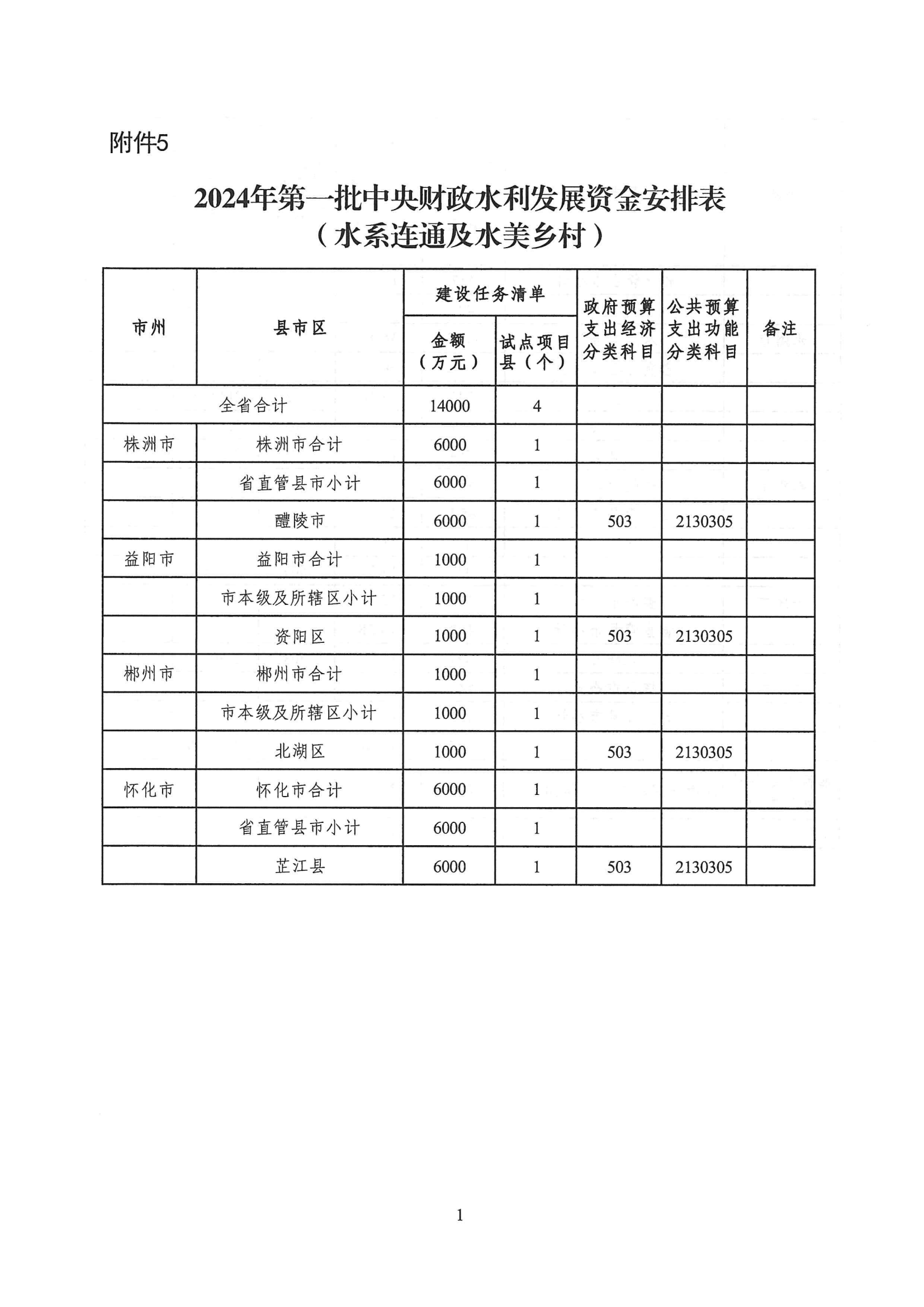 附件5

2024年第一批中央财政水利发展资金安排表
（水系连通及水美乡村）

| 市州 | 县市区 | 建设任务清单 |  | 政府预算支出经济分类科目 | 公共预算支出功能分类科目 | 备注 |
|---|---|---|---|---|---|---|
|  |  | 金额（万元） | 试点项目县（个） |  |  |  |
| 全省合计 |  | 14000 | 4 |  |  |  |
| 株洲市 | 株洲市合计 | 6000 | 1 |  |  |  |
|  | 省直管县市小计 | 6000 | 1 |  |  |  |
|  | 醴陵市 | 6000 | 1 | 503 | 2130305 |  |
| 益阳市 | 益阳市合计 | 1000 | 1 |  |  |  |
|  | 市本级及所辖区小计 | 1000 | 1 |  |  |  |
|  | 资阳区 | 1000 | 1 | 503 | 2130305 |  |
| 郴州市 | 郴州市合计 | 1000 | 1 |  |  |  |
|  | 市本级及所辖区小计 | 1000 | 1 |  |  |  |
|  | 北湖区 | 1000 | 1 | 503 | 2130305 |  |
| 怀化市 | 怀化市合计 | 6000 | 1 |  |  |  |
|  | 省直管县市小计 | 6000 | 1 |  |  |  |
|  | 芷江县 | 6000 | 1 | 503 | 2130305 |  |

1